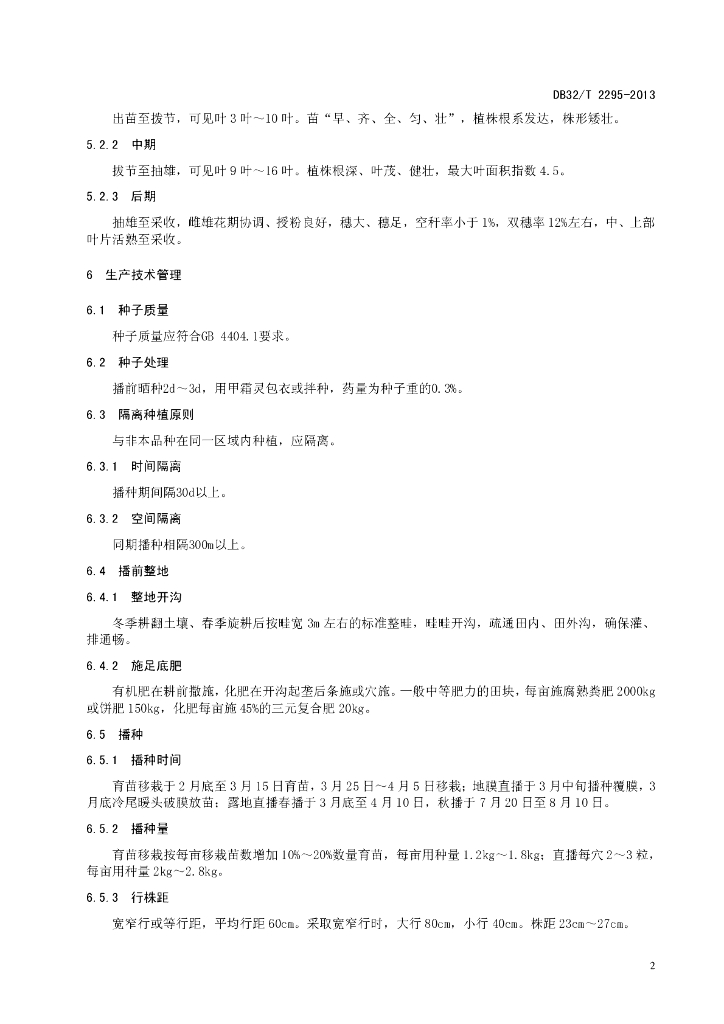 DB32/T 2295-2013

出苗至拔节，可见叶 3 叶～10 叶。苗“早、齐、全、匀、壮”，植株根系发达，株形矮壮。

5.2.2 中期

拔节至抽雄，可见叶 9 叶～16 叶。植株根深、叶茂、健壮，最大叶面积指数 4.5。

5.2.3 后期

抽雄至采收，雌雄花期协调、授粉良好，穗大、穗足，空秆率小于 1%，双穗率 12%左右，中、上部叶片活熟至采收。

6 生产技术管理

6.1 种子质量

种子质量应符合GB 4404.1要求。

6.2 种子处理

播前晒种2d～3d，用甲霜灵包衣或拌种，药量为种子重的0.3%。

6.3 隔离种植原则

与非本品种在同一区域内种植，应隔离。

6.3.1 时间隔离

播种期间隔30d以上。

6.3.2 空间隔离

同期播种相隔300m以上。

6.4 播前整地

6.4.1 整地开沟

冬季耕翻土壤、春季旋耕后按畦宽 3m 左右的标准整畦，畦畦开沟，疏通田内、田外沟，确保灌、排通畅。

6.4.2 施足底肥

有机肥在耕前撒施，化肥在开沟起垄后条施或穴施。一般中等肥力的田块，每亩施腐熟粪肥 2000kg 或饼肥 150kg，化肥每亩施 45%的三元复合肥 20kg。

6.5 播种

6.5.1 播种时间

育苗移栽于 2 月底至 3 月 15 日育苗，3 月 25 日~4 月 5 日移栽；地膜直播于 3 月中旬播种覆膜，3 月底冷尾暖头破膜放苗；露地直播春播于 3 月底至 4 月 10 日，秋播于 7 月 20 日至 8 月 10 日。

6.5.2 播种量

育苗移栽按每亩移栽苗数增加 10%～20%数量育苗，每亩用种量 1.2kg～1.8kg；直播每穴 2～3 粒，每亩用种量 2kg~2.8kg。

6.5.3 行株距

宽窄行或等行距，平均行距 60cm。采取宽窄行时，大行 80cm，小行 40cm。株距 23cm～27cm。

2